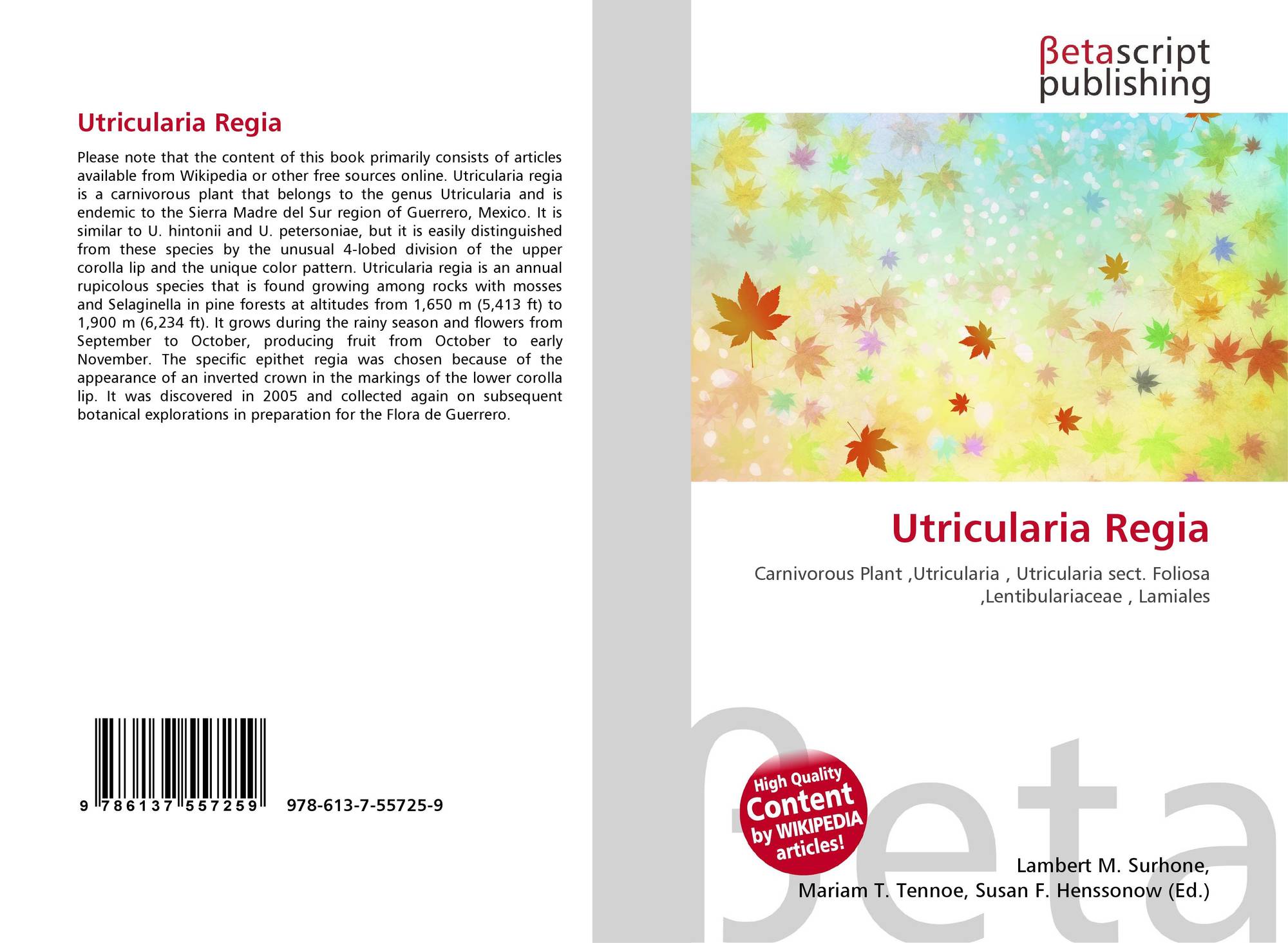 Utricularia Regia

Please note that the content of this book primarily consists of articles available from Wikipedia or other free sources online. Utricularia regia is a carnivorous plant that belongs to the genus Utricularia and is endemic to the Sierra Madre del Sur region of Guerrero, Mexico. It is similar to U. hintonii and U. petersoniae, but it is easily distinguished from these species by the unusual 4-lobed division of the upper corolla lip and the unique color pattern. Utricularia regia is an annual rupicolous species that is found growing among rocks with mosses and Selaginella in pine forests at altitudes from 1,650 m (5,413 ft) to 1,900 m (6,234 ft). It grows during the rainy season and flowers from September to October, producing fruit from October to early November. The specific epithet regia was chosen because of the appearance of an inverted crown in the markings of the lower corolla lip. It was discovered in 2005 and collected again on subsequent botanical explorations in preparation for the Flora de Guerrero.

9 786137 557259 978-613-7-55725-9

βetascript
publishing

Utricularia Regia

Carnivorous Plant ,Utricularia , Utricularia sect. Foliosa ,Lentibulariaceae , Lamiales

High Quality
Content
by WIKIPEDIA
articles!

Lambert M. Surhone,
Mariam T. Tennoe, Susan F. Henssonow (Ed.)

βeta